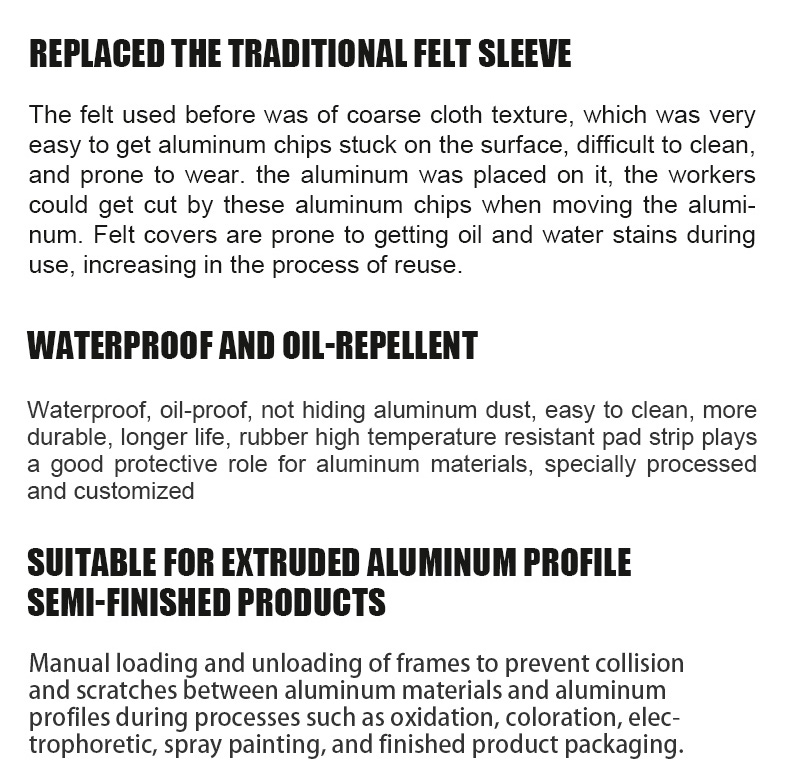 REPLACED THE TRADITIONAL FELT SLEEVE

The felt used before was of coarse cloth texture, which was very easy to get aluminum chips stuck on the surface, difficult to clean, and prone to wear. the aluminum was placed on it, the workers could get cut by these aluminum chips when moving the aluminum. Felt covers are prone to getting oil and water stains during use, increasing in the process of reuse.

WATERPROOF AND OIL-REPELLENT

Waterproof, oil-proof, not hiding aluminum dust, easy to clean, more durable, longer life, rubber high temperature resistant pad strip plays a good protective role for aluminum materials, specially processed and customized

SUITABLE FOR EXTRUDED ALUMINUM PROFILE SEMI-FINISHED PRODUCTS

Manual loading and unloading of frames to prevent collision and scratches between aluminum materials and aluminum profiles during processes such as oxidation, coloration, electrophoretic, spray painting, and finished product packaging.